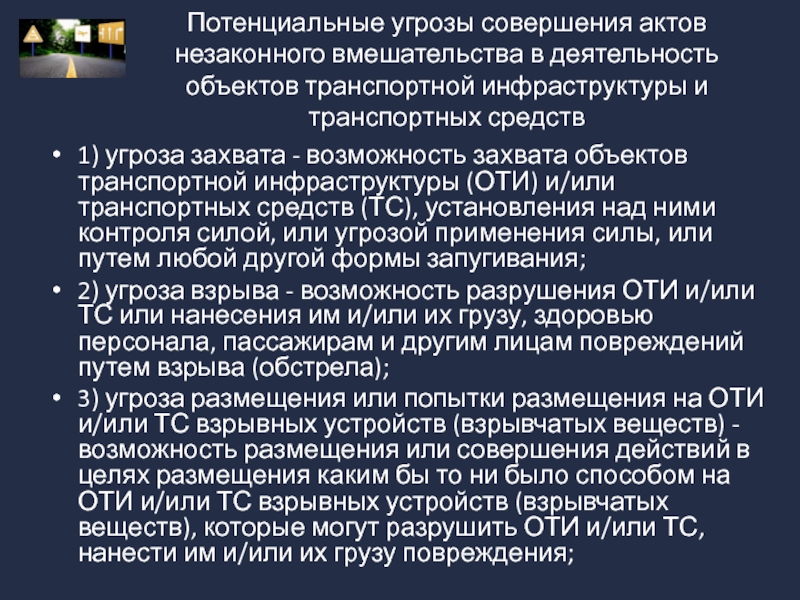 Потенциальные угрозы совершения актов незаконного вмешательства в деятельность объектов транспортной инфраструктуры и транспортных средств

• 1) угроза захвата - возможность захвата объектов транспортной инфраструктуры (ОТИ) и/или транспортных средств (ТС), установления над ними контроля силой, или угрозой применения силы, или путем любой другой формы запугивания;

• 2) угроза взрыва - возможность разрушения ОТИ и/или ТС или нанесения им и/или их грузу, здоровью персонала, пассажирам и другим лицам повреждений путем взрыва (обстрела);

• 3) угроза размещения или попытки размещения на ОТИ и/или ТС взрывных устройств (взрывчатых веществ) - возможность размещения или совершения действий в целях размещения каким бы то ни было способом на ОТИ и/или ТС взрывных устройств (взрывчатых веществ), которые могут разрушить ОТИ и/или ТС, нанести им и/или их грузу повреждения;